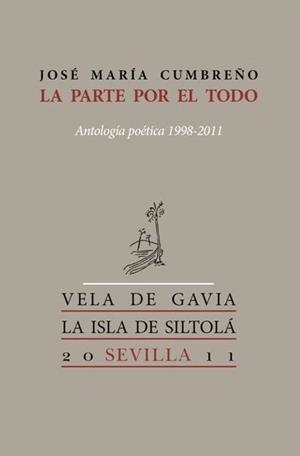 JOSÉ MARÍA CUMBREÑO
LA PARTE POR EL TODO

Antología poética 1998-2011

VELA DE GAVIA
LA ISLA DE SILTOLÁ
20 SEVILLA 11